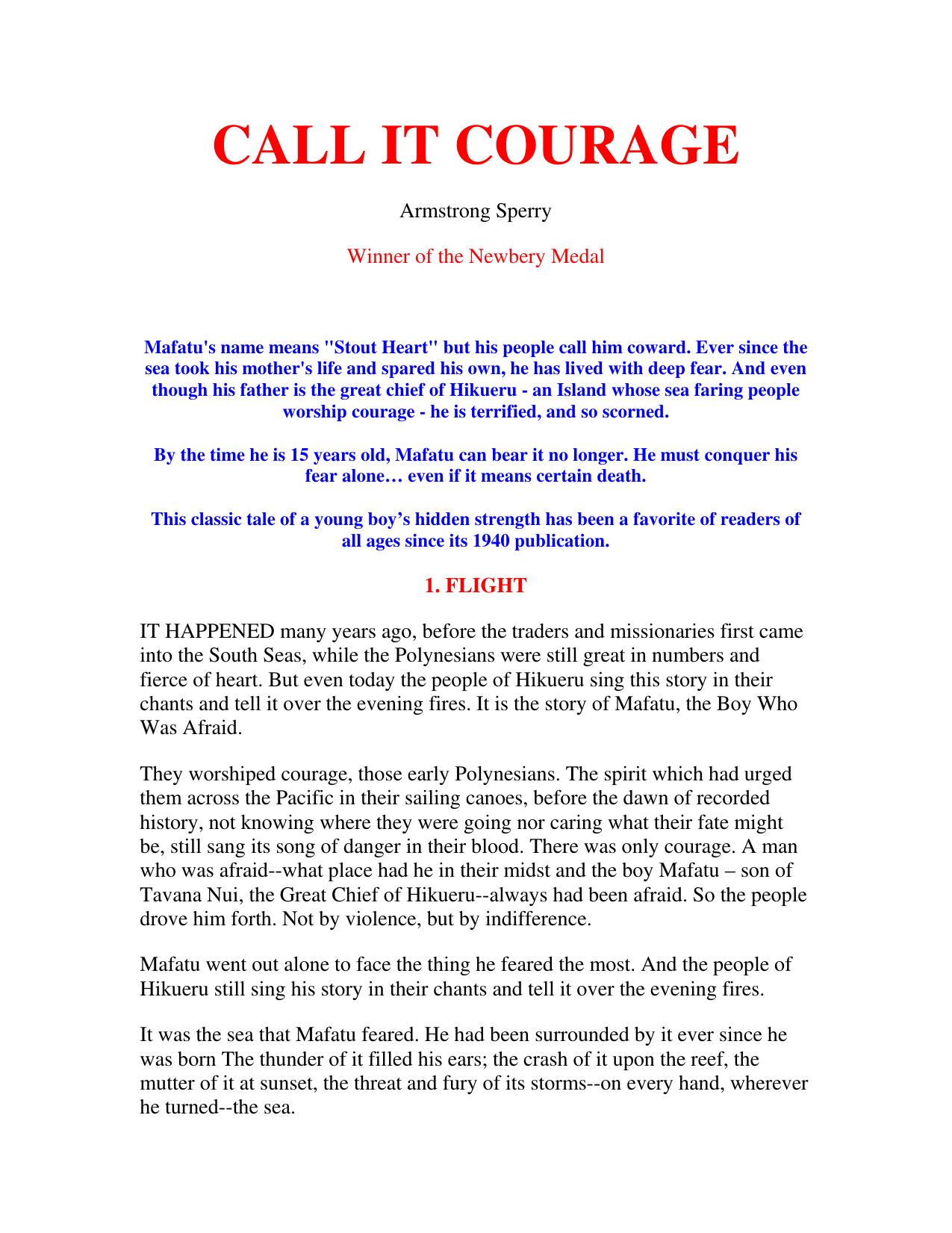 CALL IT COURAGE

Armstrong Sperry

Winner of the Newbery Medal

Mafatu's name means "Stout Heart" but his people call him coward. Ever since the sea took his mother's life and spared his own, he has lived with deep fear. And even though his father is the great chief of Hikueru - an Island whose sea faring people worship courage - he is terrified, and so scorned.

By the time he is 15 years old, Mafatu can bear it no longer. He must conquer his fear alone… even if it means certain death.

This classic tale of a young boy's hidden strength has been a favorite of readers of all ages since its 1940 publication.

1. FLIGHT

IT HAPPENED many years ago, before the traders and missionaries first came into the South Seas, while the Polynesians were still great in numbers and fierce of heart. But even today the people of Hikueru sing this story in their chants and tell it over the evening fires. It is the story of Mafatu, the Boy Who Was Afraid.

They worshiped courage, those early Polynesians. The spirit which had urged them across the Pacific in their sailing canoes, before the dawn of recorded history, not knowing where they were going nor caring what their fate might be, still sang its song of danger in their blood. There was only courage. A man who was afraid--what place had he in their midst and the boy Mafatu – son of Tavana Nui, the Great Chief of Hikueru--always had been afraid. So the people drove him forth. Not by violence, but by indifference.

Mafatu went out alone to face the thing he feared the most. And the people of Hikueru still sing his story in their chants and tell it over the evening fires.

It was the sea that Mafatu feared. He had been surrounded by it ever since he was born The thunder of it filled his ears; the crash of it upon the reef, the mutter of it at sunset, the threat and fury of its storms--on every hand, wherever he turned--the sea.